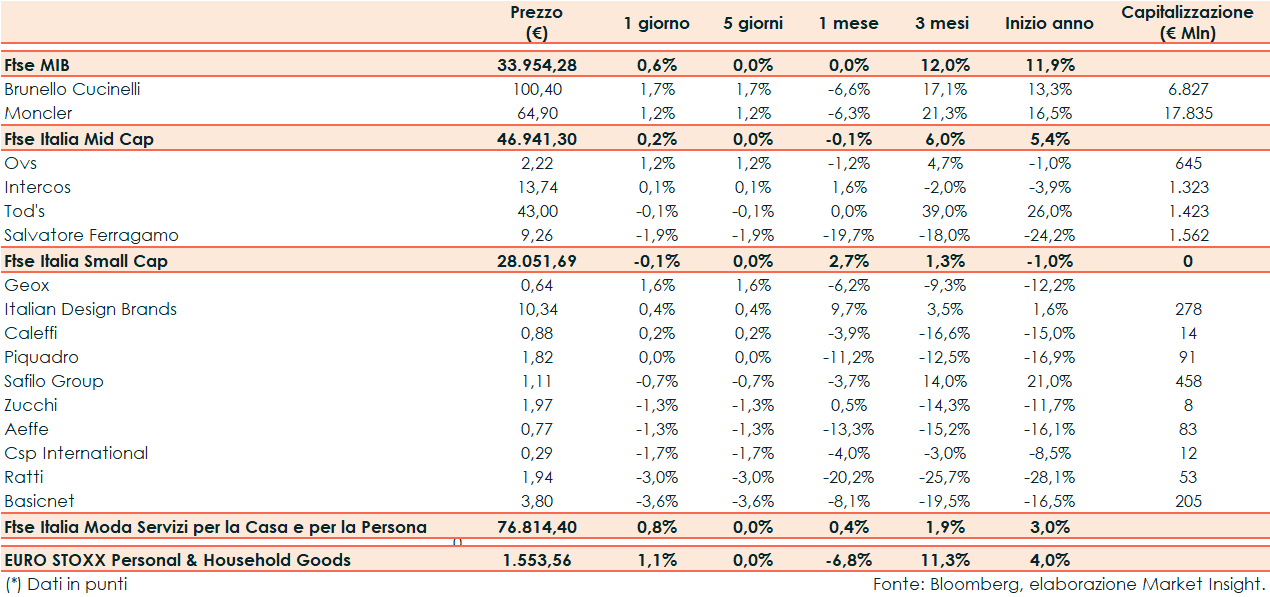 |  | Prezzo (€) | 1 giorno | 5 giorni | 1 mese | 3 mesi | Inizio anno | Capitalizzazione (€ Mln) |
|---|---|---|---|---|---|---|---|
| Ftse MIB | 33.954,28 | 0,6% | 0,0% | 0,0% | 12,0% | 11,9% |  |
| Brunello Cucinelli | 100,40 | 1,7% | 1,7% | -6,6% | 17,1% | 13,3% | 6.827 |
| Moncler | 64,90 | 1,2% | 1,2% | -6,3% | 21,3% | 16,5% | 17.835 |
| Ftse Italia Mid Cap | 46.941,30 | 0,2% | 0,0% | -0,1% | 6,0% | 5,4% |  |
| Ovs | 2,22 | 1,2% | 1,2% | -1,2% | 4,7% | -1,0% | 645 |
| Intercos | 13,74 | 0,1% | 0,1% | 1,6% | -2,0% | -3,9% | 1.323 |
| Tod's | 43,00 | -0,1% | -0,1% | 0,0% | 39,0% | 26,0% | 1.423 |
| Salvatore Ferragamo | 9,26 | -1,9% | -1,9% | -19,7% | -18,0% | -24,2% | 1.562 |
| Ftse Italia Small Cap | 28.051,69 | -0,1% | 0,0% | 2,7% | 1,3% | -1,0% | 0 |
| Geox | 0,64 | 1,6% | 1,6% | -6,2% | -9,3% | -12,2% |  |
| Italian Design Brands | 10,34 | 0,4% | 0,4% | 9,7% | 3,5% | 1,6% | 278 |
| Caleffi | 0,88 | 0,2% | 0,2% | -3,9% | -16,6% | -15,0% | 14 |
| Piquadro | 1,82 | 0,0% | 0,0% | -11,2% | -12,5% | -16,9% | 91 |
| Safilo Group | 1,11 | -0,7% | -0,7% | -3,7% | 14,0% | 21,0% | 458 |
| Zucchi | 1,97 | -1,3% | -1,3% | 0,5% | -14,3% | -11,7% | 8 |
| Aeffe | 0,77 | -1,3% | -1,3% | -13,3% | -15,2% | -16,1% | 83 |
| Csp International | 0,29 | -1,7% | -1,7% | -4,0% | -3,0% | -8,5% | 12 |
| Ratti | 1,94 | -3,0% | -3,0% | -20,2% | -25,7% | -28,1% | 53 |
| Basicnet | 3,80 | -3,6% | -3,6% | -8,1% | -19,5% | -16,5% | 205 |
| Ftse Italia Moda Servizi per la Casa e per la Persona | 76.814,40 | 0,8% | 0,0% | 0,4% | 1,9% | 3,0% |  |
| EURO STOXX Personal & Household Goods | 1.553,56 | 1,1% | 0,0% | -6,8% | 11,3% | 4,0% |  |

(*) Dati in punti

Fonte: Bloomberg, elaborazione Market Insight.